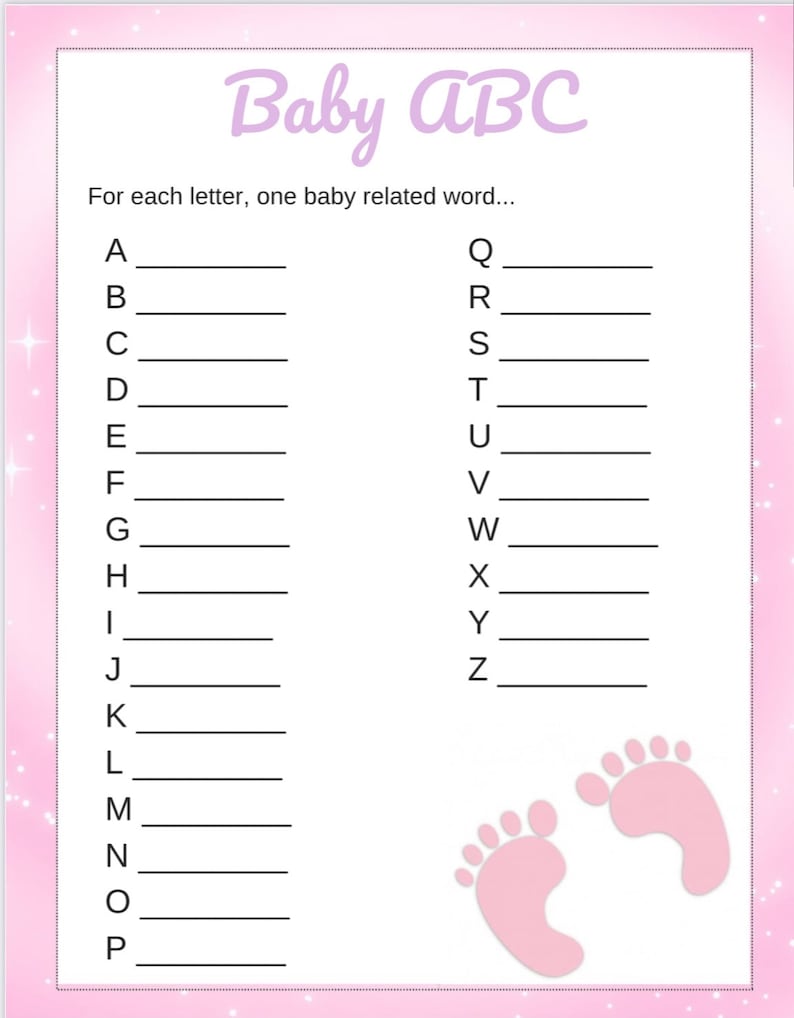 Baby ABC

For each letter, one baby related word...

A __________
B __________
C __________
D __________
E __________
F __________
G __________
H __________
I __________
J __________
K __________
L __________
M __________
N __________
O __________
P __________

Q __________
R __________
S __________
T __________
U __________
V __________
W __________
X __________
Y __________
Z __________